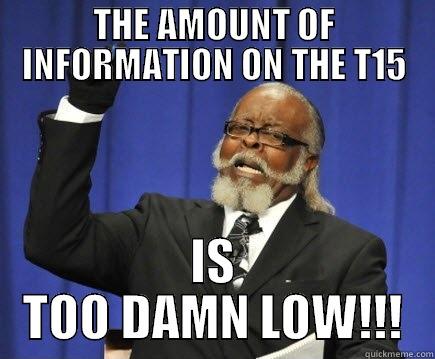 THE AMOUNT OF INFORMATION ON THE T15

IS TOO DAMN LOW!!!

quickmeme.com